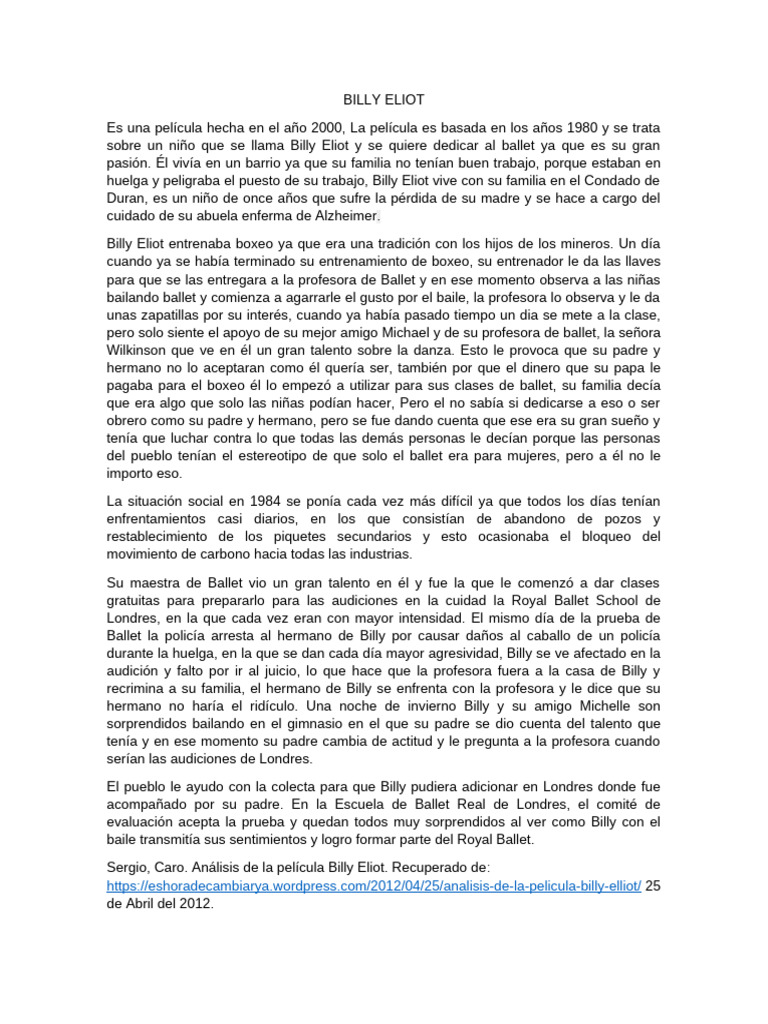 BILLY ELIOT

Es una película hecha en el año 2000, La película es basada en los años 1980 y se trata sobre un niño que se llama Billy Eliot y se quiere dedicar al ballet ya que es su gran pasión. Él vivía en un barrio ya que su familia no tenían buen trabajo, porque estaban en huelga y peligraba el puesto de su trabajo, Billy Eliot vive con su familia en el Condado de Duran, es un niño de once años que sufre la pérdida de su madre y se hace a cargo del cuidado de su abuela enferma de Alzheimer.

Billy Eliot entrenaba boxeo ya que era una tradición con los hijos de los mineros. Un día cuando ya se había terminado su entrenamiento de boxeo, su entrenador le da las llaves para que se las entregara a la profesora de Ballet y en ese momento observa a las niñas bailando ballet y comienza a agarrarle el gusto por el baile, la profesora lo observa y le da unas zapatillas por su interés, cuando ya había pasado tiempo un dia se mete a la clase, pero solo siente el apoyo de su mejor amigo Michael y de su profesora de ballet, la señora Wilkinson que ve en él un gran talento sobre la danza. Esto le provoca que su padre y hermano no lo aceptaran como él quería ser, también por que el dinero que su papa le pagaba para el boxeo él lo empezó a utilizar para sus clases de ballet, su familia decía que era algo que solo las niñas podían hacer, Pero el no sabía si dedicarse a eso o ser obrero como su padre y hermano, pero se fue dando cuenta que ese era su gran sueño y tenía que luchar contra lo que todas las demás personas le decían porque las personas del pueblo tenían el estereotipo de que solo el ballet era para mujeres, pero a él no le importo eso.

La situación social en 1984 se ponía cada vez más difícil ya que todos los días tenían enfrentamientos casi diarios, en los que consistían de abandono de pozos y restablecimiento de los piquetes secundarios y esto ocasionaba el bloqueo del movimiento de carbono hacia todas las industrias.

Su maestra de Ballet vio un gran talento en él y fue la que le comenzó a dar clases gratuitas para prepararlo para las audiciones en la cuidad la Royal Ballet School de Londres, en la que cada vez eran con mayor intensidad. El mismo día de la prueba de Ballet la policía arresta al hermano de Billy por causar daños al caballo de un policía durante la huelga, en la que se dan cada día mayor agresividad, Billy se ve afectado en la audición y falto por ir al juicio, lo que hace que la profesora fuera a la casa de Billy y recrimina a su familia, el hermano de Billy se enfrenta con la profesora y le dice que su hermano no haría el ridículo. Una noche de invierno Billy y su amigo Michelle son sorprendidos bailando en el gimnasio en el que su padre se dio cuenta del talento que tenía y en ese momento su padre cambia de actitud y le pregunta a la profesora cuando serían las audiciones de Londres.

El pueblo le ayudo con la colecta para que Billy pudiera adicionar en Londres donde fue acompañado por su padre. En la Escuela de Ballet Real de Londres, el comité de evaluación acepta la prueba y quedan todos muy sorprendidos al ver como Billy con el baile transmitía sus sentimientos y logro formar parte del Royal Ballet.

Sergio, Caro. Análisis de la película Billy Eliot. Recuperado de: https://eshoradecambiarya.wordpress.com/2012/04/25/analisis-de-la-pelicula-billy-elliot/ 25 de Abril del 2012.